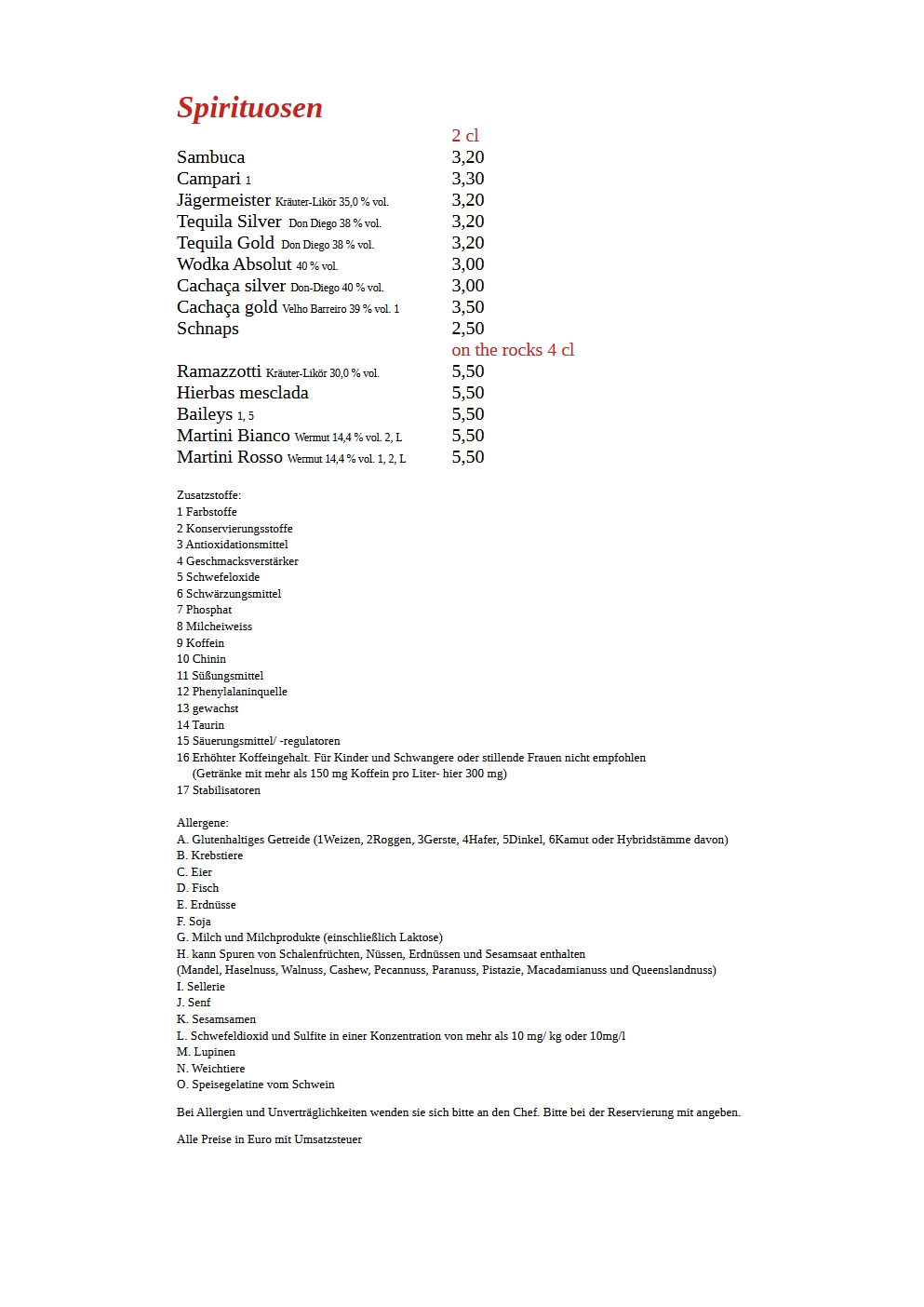 Spirituosen

| | 2 cl |
|---|---|
| Sambuca | 3,20 |
| Campari 1 | 3,30 |
| Jägermeister Kräuter-Likör 35,0 % vol. | 3,20 |
| Tequila Silver Don Diego 38 % vol. | 3,20 |
| Tequila Gold Don Diego 38 % vol. | 3,20 |
| Wodka Absolut 40 % vol. | 3,00 |
| Cachaça silver Don-Diego 40 % vol. | 3,00 |
| Cachaça gold Velho Barreiro 39 % vol. 1 | 3,50 |
| Schnaps | 2,50 |
| | on the rocks 4 cl |
| Ramazzotti Kräuter-Likör 30,0 % vol. | 5,50 |
| Hierbas mesclada | 5,50 |
| Baileys 1, 5 | 5,50 |
| Martini Bianco Wermut 14,4 % vol. 2, L | 5,50 |
| Martini Rosso Wermut 14,4 % vol. 1, 2, L | 5,50 |

Zusatzstoffe:
1 Farbstoffe
2 Konservierungsstoffe
3 Antioxidationsmittel
4 Geschmacksverstärker
5 Schwefeloxide
6 Schwärzungsmittel
7 Phosphat
8 Milcheiweiss
9 Koffein
10 Chinin
11 Süßungsmittel
12 Phenylalaninquelle
13 gewachst
14 Taurin
15 Säuerungsmittel/ -regulatoren
16 Erhöhter Koffeingehalt. Für Kinder und Schwangere oder stillende Frauen nicht empfohlen
(Getränke mit mehr als 150 mg Koffein pro Liter- hier 300 mg)
17 Stabilisatoren

Allergene:
A. Glutenhaltiges Getreide (1Weizen, 2Roggen, 3Gerste, 4Hafer, 5Dinkel, 6Kamut oder Hybridstämme davon)
B. Krebstiere
C. Eier
D. Fisch
E. Erdnüsse
F. Soja
G. Milch und Milchprodukte (einschließlich Laktose)
H. kann Spuren von Schalenfrüchten, Nüssen, Erdnüssen und Sesamsaat enthalten
(Mandel, Haselnuss, Walnuss, Cashew, Pecannuss, Paranuss, Pistazie, Macadamianuss und Queenslandnuss)
I. Sellerie
J. Senf
K. Sesamsamen
L. Schwefeldioxid und Sulfite in einer Konzentration von mehr als 10 mg/ kg oder 10mg/l
M. Lupinen
N. Weichtiere
O. Speisegelatine vom Schwein

Bei Allergien und Unverträglichkeiten wenden sie sich bitte an den Chef. Bitte bei der Reservierung mit angeben.

Alle Preise in Euro mit Umsatzsteuer